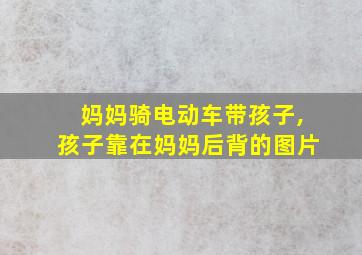 妈妈骑电动车带孩子,
孩子靠在妈妈后背的图片